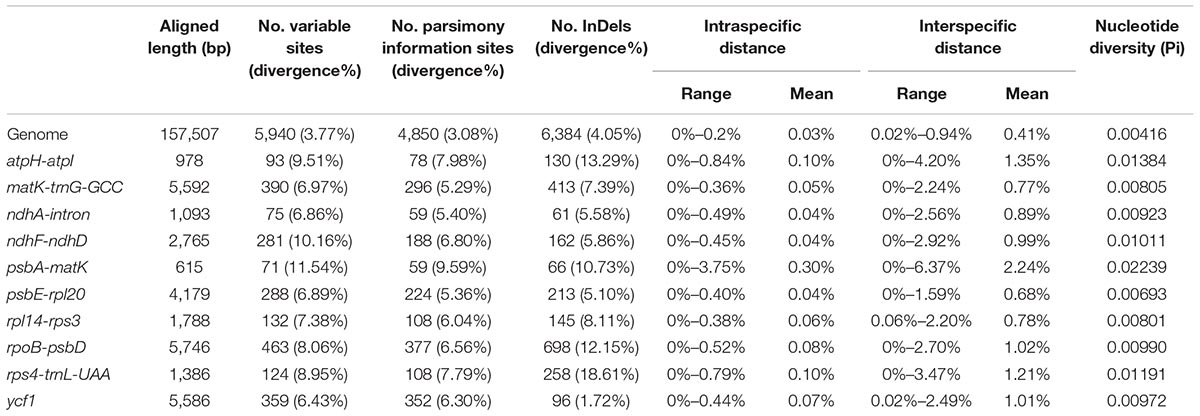 |  | Aligned length (bp) | No. variable sites (divergence%) | No. parsimony information sites (divergence%) | No. InDels (divergence%) | Intraspecific distance Range | Intraspecific distance Mean | Interspecific distance Range | Interspecific distance Mean | Nucleotide diversity (Pi) |
|---|---|---|---|---|---|---|---|---|---|
| Genome | 157,507 | 5,940 (3.77%) | 4,850 (3.08%) | 6,384 (4.05%) | 0%–0.2% | 0.03% | 0.02%–0.94% | 0.41% | 0.00416 |
| atpH-atpI | 978 | 93 (9.51%) | 78 (7.98%) | 130 (13.29%) | 0%–0.84% | 0.10% | 0%–4.20% | 1.35% | 0.01384 |
| matK-trnG-GCC | 5,592 | 390 (6.97%) | 296 (5.29%) | 413 (7.39%) | 0%–0.36% | 0.05% | 0%–2.24% | 0.77% | 0.00805 |
| ndhA-intron | 1,093 | 75 (6.86%) | 59 (5.40%) | 61 (5.58%) | 0%–0.49% | 0.04% | 0%–2.56% | 0.89% | 0.00923 |
| ndhF-ndhD | 2,765 | 281 (10.16%) | 188 (6.80%) | 162 (5.86%) | 0%–0.45% | 0.04% | 0%–2.92% | 0.99% | 0.01011 |
| psbA-matK | 615 | 71 (11.54%) | 59 (9.59%) | 66 (10.73%) | 0%–3.75% | 0.30% | 0%–6.37% | 2.24% | 0.02239 |
| psbE-rpl20 | 4,179 | 288 (6.89%) | 224 (5.36%) | 213 (5.10%) | 0%–0.40% | 0.04% | 0%–1.59% | 0.68% | 0.00693 |
| rpl14-rps3 | 1,788 | 132 (7.38%) | 108 (6.04%) | 145 (8.11%) | 0%–0.38% | 0.06% | 0.06%–2.20% | 0.78% | 0.00801 |
| rpoB-psbD | 5,746 | 463 (8.06%) | 377 (6.56%) | 698 (12.15%) | 0%–0.52% | 0.08% | 0%–2.70% | 1.02% | 0.00990 |
| rps4-trnL-UAA | 1,386 | 124 (8.95%) | 108 (7.79%) | 258 (18.61%) | 0%–0.79% | 0.10% | 0%–3.47% | 1.21% | 0.01191 |
| ycf1 | 5,586 | 359 (6.43%) | 352 (6.30%) | 96 (1.72%) | 0%–0.44% | 0.07% | 0.02%–2.49% | 1.01% | 0.00972 |